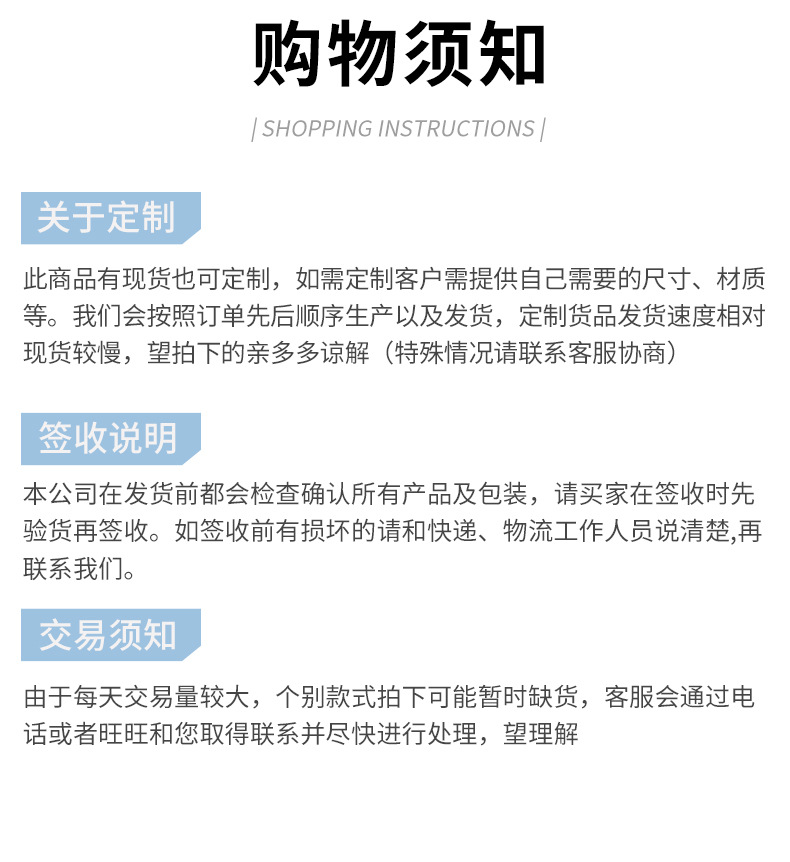 购物须知

| SHOPPING INSTRUCTIONS |

关于定制

此商品有现货也可定制，如需定制客户需提供自己需要的尺寸、材质等。我们会按照订单先后顺序生产以及发货，定制货品发货速度相对现货较慢，望拍下的亲多多谅解（特殊情况请联系客服协商）

签收说明

本公司在发货前都会检查确认所有产品及包装，请买家在签收时先验货再签收。如签收前有损坏的请和快递、物流工作人员说清楚,再联系我们。

交易须知

由于每天交易量较大，个别款式拍下可能暂时缺货，客服会通过电话或者旺旺和您取得联系并尽快进行处理，望理解